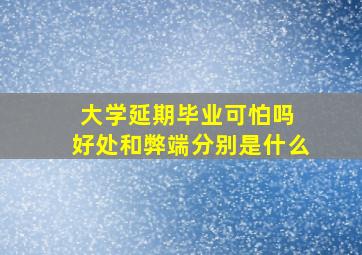 大学延期毕业可怕吗
好处和弊端分别是什么